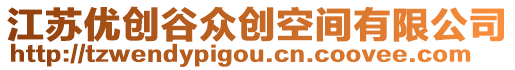 江苏优创谷众创空间有限公司
http://tzwendypigou.cn.coovee.com